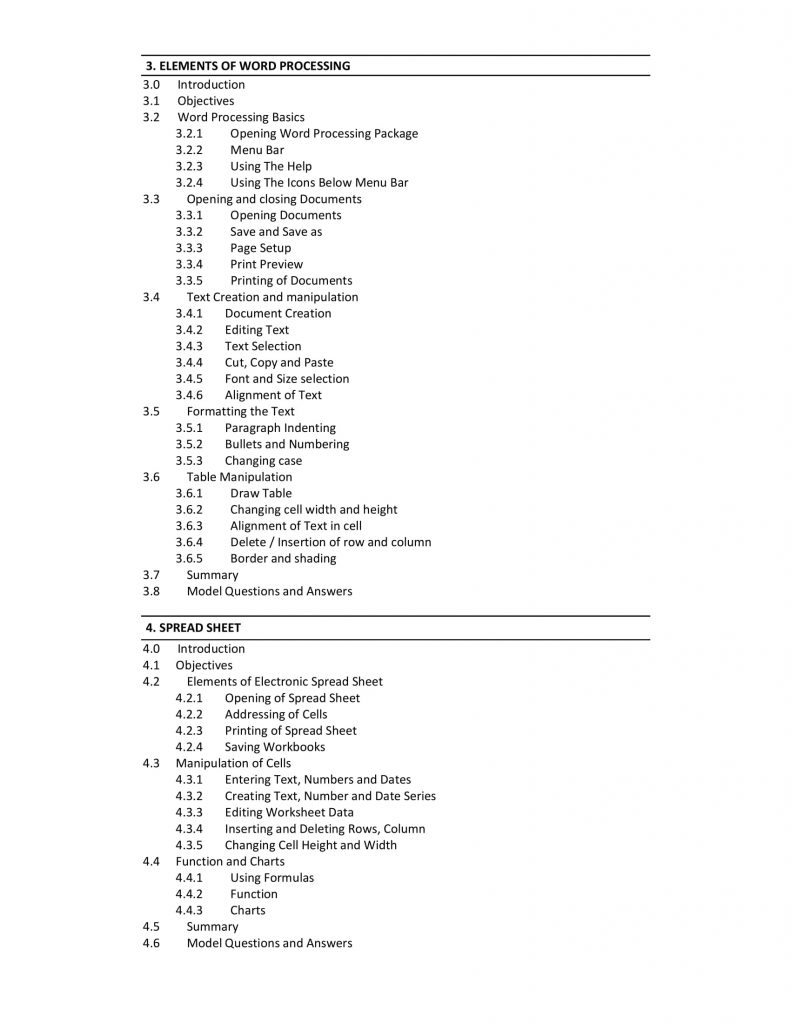 3. ELEMENTS OF WORD PROCESSING
3.0 Introduction
3.1 Objectives
3.2 Word Processing Basics
3.2.1 Opening Word Processing Package
3.2.2 Menu Bar
3.2.3 Using The Help
3.2.4 Using The Icons Below Menu Bar
3.3 Opening and closing Documents
3.3.1 Opening Documents
3.3.2 Save and Save as
3.3.3 Page Setup
3.3.4 Print Preview
3.3.5 Printing of Documents
3.4 Text Creation and manipulation
3.4.1 Document Creation
3.4.2 Editing Text
3.4.3 Text Selection
3.4.4 Cut, Copy and Paste
3.4.5 Font and Size selection
3.4.6 Alignment of Text
3.5 Formatting the Text
3.5.1 Paragraph Indenting
3.5.2 Bullets and Numbering
3.5.3 Changing case
3.6 Table Manipulation
3.6.1 Draw Table
3.6.2 Changing cell width and height
3.6.3 Alignment of Text in cell
3.6.4 Delete / Insertion of row and column
3.6.5 Border and shading
3.7 Summary
3.8 Model Questions and Answers

4. SPREAD SHEET
4.0 Introduction
4.1 Objectives
4.2 Elements of Electronic Spread Sheet
4.2.1 Opening of Spread Sheet
4.2.2 Addressing of Cells
4.2.3 Printing of Spread Sheet
4.2.4 Saving Workbooks
4.3 Manipulation of Cells
4.3.1 Entering Text, Numbers and Dates
4.3.2 Creating Text, Number and Date Series
4.3.3 Editing Worksheet Data
4.3.4 Inserting and Deleting Rows, Column
4.3.5 Changing Cell Height and Width
4.4 Function and Charts
4.4.1 Using Formulas
4.4.2 Function
4.4.3 Charts
4.5 Summary
4.6 Model Questions and Answers